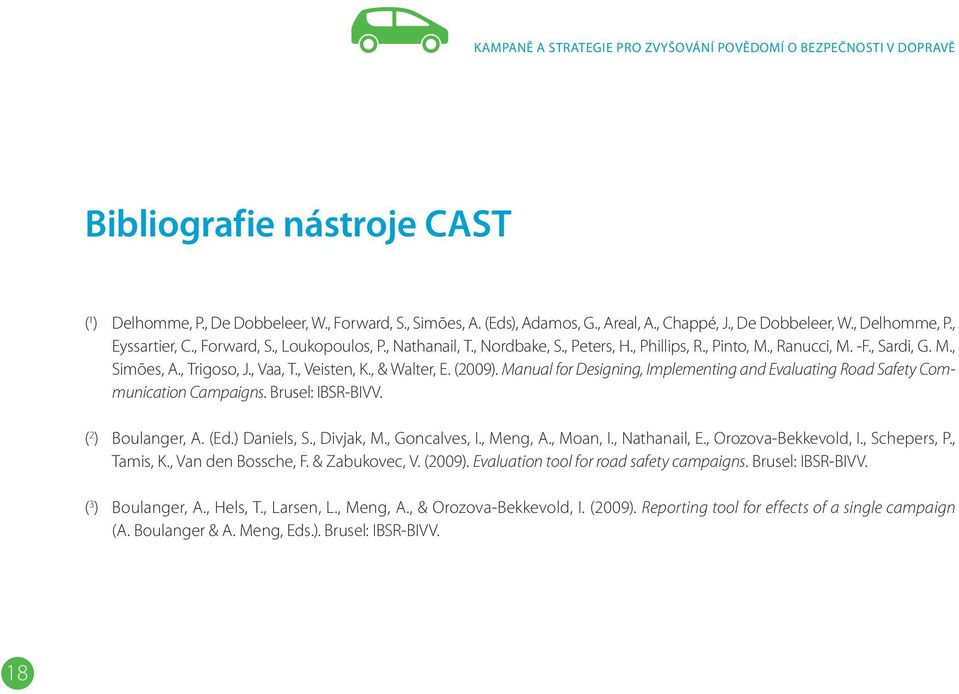 KAMPANĚ A STRATEGIE PRO ZVYŠOVÁNÍ POVĚDOMÍ O BEZPEČNOSTI V DOPRAVĚ

Bibliografie nástroje CAST

($^1$) Delhomme, P., De Dobbeleer, W., Forward, S., Simões, A. (Eds), Adamos, G., Areal, A., Chappé, J., De Dobbeleer, W., Delhomme, P., Eyssartier, C., Forward, S., Loukopoulos, P., Nathanail, T., Nordbake, S., Peters, H., Phillips, R., Pinto, M., Ranucci, M. -F., Sardi, G. M., Simões, A., Trigoso, J., Vaa, T., Veisten, K., & Walter, E. (2009). Manual for Designing, Implementing and Evaluating Road Safety Communication Campaigns. Brusel: IBSR-BIVV.

($^2$) Boulanger, A. (Ed.) Daniels, S., Divjak, M., Goncalves, I., Meng, A., Moan, I., Nathanail, E., Orozova-Bekkevold, I., Schepers, P., Tamis, K., Van den Bossche, F. & Zabukovec, V. (2009). Evaluation tool for road safety campaigns. Brusel: IBSR-BIVV.

($^3$) Boulanger, A., Hels, T., Larsen, L., Meng, A., & Orozova-Bekkevold, I. (2009). Reporting tool for effects of a single campaign (A. Boulanger & A. Meng, Eds.). Brusel: IBSR-BIVV.

18